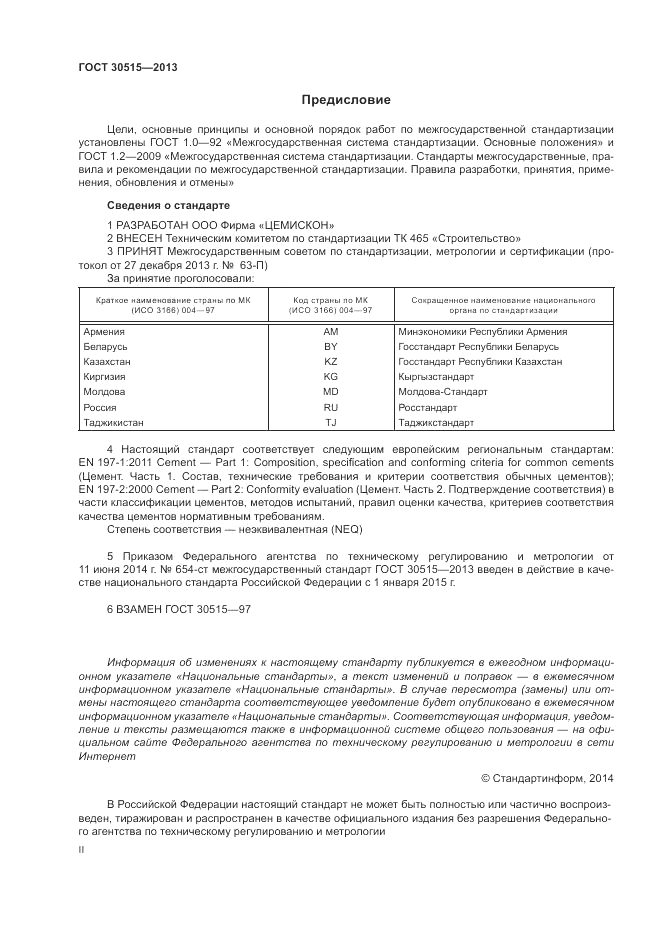 ГОСТ 30515—2013

Предисловие

Цели, основные принципы и основной порядок работ по межгосударственной стандартизации установлены ГОСТ 1.0—92 «Межгосударственная система стандартизации. Основные положения» и ГОСТ 1.2—2009 «Межгосударственная система стандартизации. Стандарты межгосударственные, правила и рекомендации по межгосударственной стандартизации. Правила разработки, принятия, применения, обновления и отмены»

Сведения о стандарте

1 РАЗРАБОТАН ООО Фирма «ЦЕМИСКОН»

2 ВНЕСЕН Техническим комитетом по стандартизации ТК 465 «Строительство»

3 ПРИНЯТ Межгосударственным советом по стандартизации, метрологии и сертификации (протокол от 27 декабря 2013 г. № 63-П)

За принятие проголосовали:

| Краткое наименование страны по МК (ИСО 3166) 004—97 | Код страны по МК (ИСО 3166) 004—97 | Сокращенное наименование национального органа по стандартизации |
|---|---|---|
| Армения | AM | Минэкономики Республики Армения |
| Беларусь | BY | Госстандарт Республики Беларусь |
| Казахстан | KZ | Госстандарт Республики Казахстан |
| Киргизия | KG | Кыргызстандарт |
| Молдова | MD | Молдова-Стандарт |
| Россия | RU | Росстандарт |
| Таджикистан | TJ | Таджикстандарт |

4 Настоящий стандарт соответствует следующим европейским региональным стандартам: EN 197-1:2011 Cement — Part 1: Composition, specification and conforming criteria for common cements (Цемент. Часть 1. Состав, технические требования и критерии соответствия обычных цементов); EN 197-2:2000 Cement — Part 2: Conformity evaluation (Цемент. Часть 2. Подтверждение соответствия) в части классификации цементов, методов испытаний, правил оценки качества, критериев соответствия качества цементов нормативным требованиям.

Степень соответствия — неэквивалентная (NEQ)

5 Приказом Федерального агентства по техническому регулированию и метрологии от 11 июня 2014 г. № 654-ст межгосударственный стандарт ГОСТ 30515—2013 введен в действие в качестве национального стандарта Российской Федерации с 1 января 2015 г.

6 ВЗАМЕН ГОСТ 30515—97

Информация об изменениях к настоящему стандарту публикуется в ежегодном информационном указателе «Национальные стандарты», а текст изменений и поправок — в ежемесячном информационном указателе «Национальные стандарты». В случае пересмотра (замены) или отмены настоящего стандарта соответствующее уведомление будет опубликовано в ежемесячном информационном указателе «Национальные стандарты». Соответствующая информация, уведомление и тексты размещаются также в информационной системе общего пользования — на официальном сайте Федерального агентства по техническому регулированию и метрологии в сети Интернет

© Стандартинформ, 2014

В Российской Федерации настоящий стандарт не может быть полностью или частично воспроизведен, тиражирован и распространен в качестве официального издания без разрешения Федерального агентства по техническому регулированию и метрологии

II